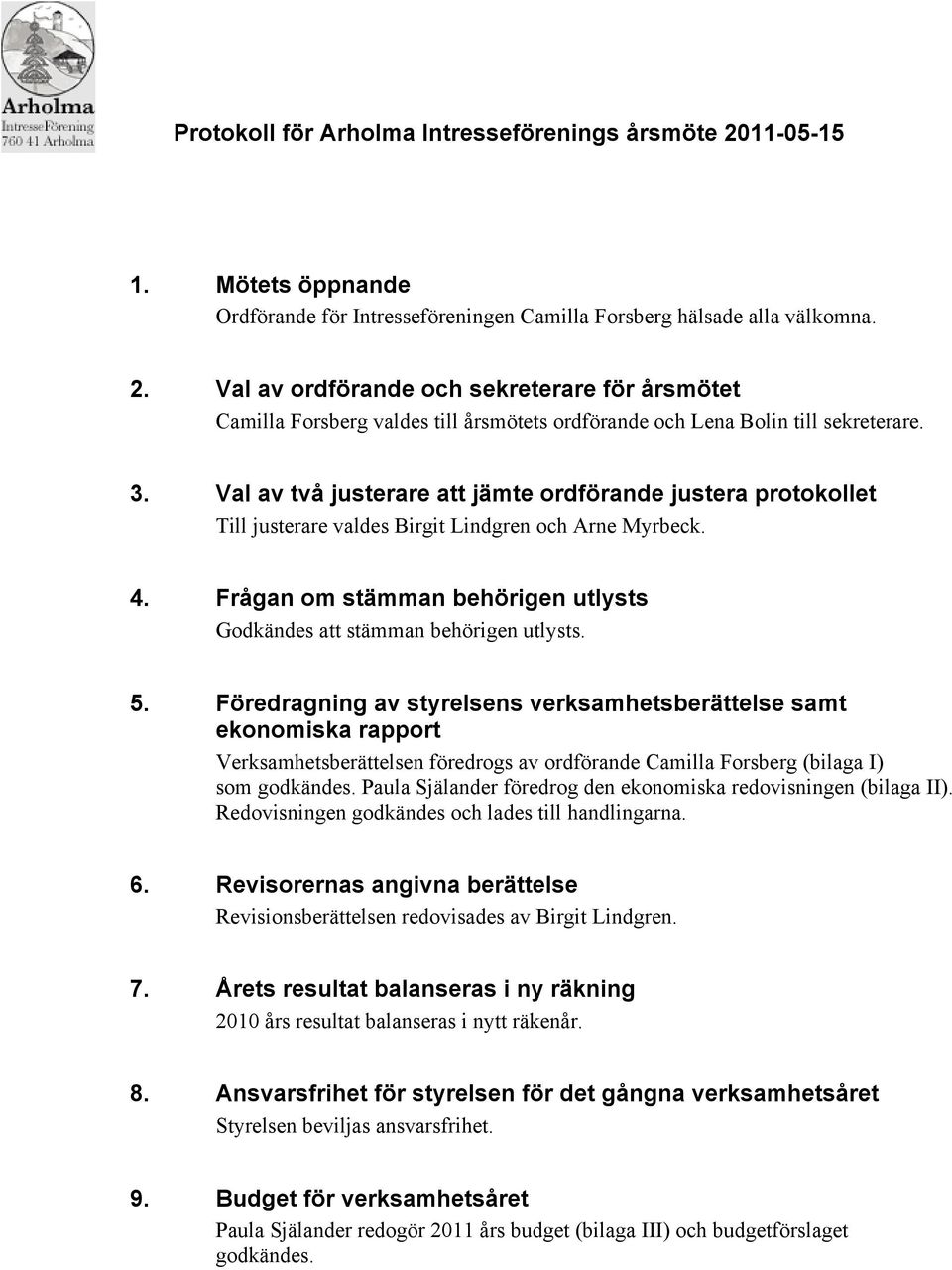 Arholma
IntresseFörening
760 41 Arholma

Protokoll för Arholma Intresseförenings årsmöte 2011-05-15

1. Mötets öppnande
Ordförande för Intresseföreningen Camilla Forsberg hälsade alla välkomna.

2. Val av ordförande och sekreterare för årsmötet
Camilla Forsberg valdes till årsmötets ordförande och Lena Bolin till sekreterare.

3. Val av två justerare att jämte ordförande justera protokollet
Till justerare valdes Birgit Lindgren och Arne Myrbeck.

4. Frågan om stämman behörigen utlysts
Godkändes att stämman behörigen utlysts.

5. Föredragning av styrelsens verksamhetsberättelse samt ekonomiska rapport
Verksamhetsberättelsen föredrogs av ordförande Camilla Forsberg (bilaga I) som godkändes. Paula Själander föredrog den ekonomiska redovisningen (bilaga II). Redovisningen godkändes och lades till handlingarna.

6. Revisorernas angivna berättelse
Revisionsberättelsen redovisades av Birgit Lindgren.

7. Årets resultat balanseras i ny räkning
2010 års resultat balanseras i nytt räkenår.

8. Ansvarsfrihet för styrelsen för det gångna verksamhetsåret
Styrelsen beviljas ansvarsfrihet.

9. Budget för verksamhetsåret
Paula Själander redogör 2011 års budget (bilaga III) och budgetförslaget godkändes.